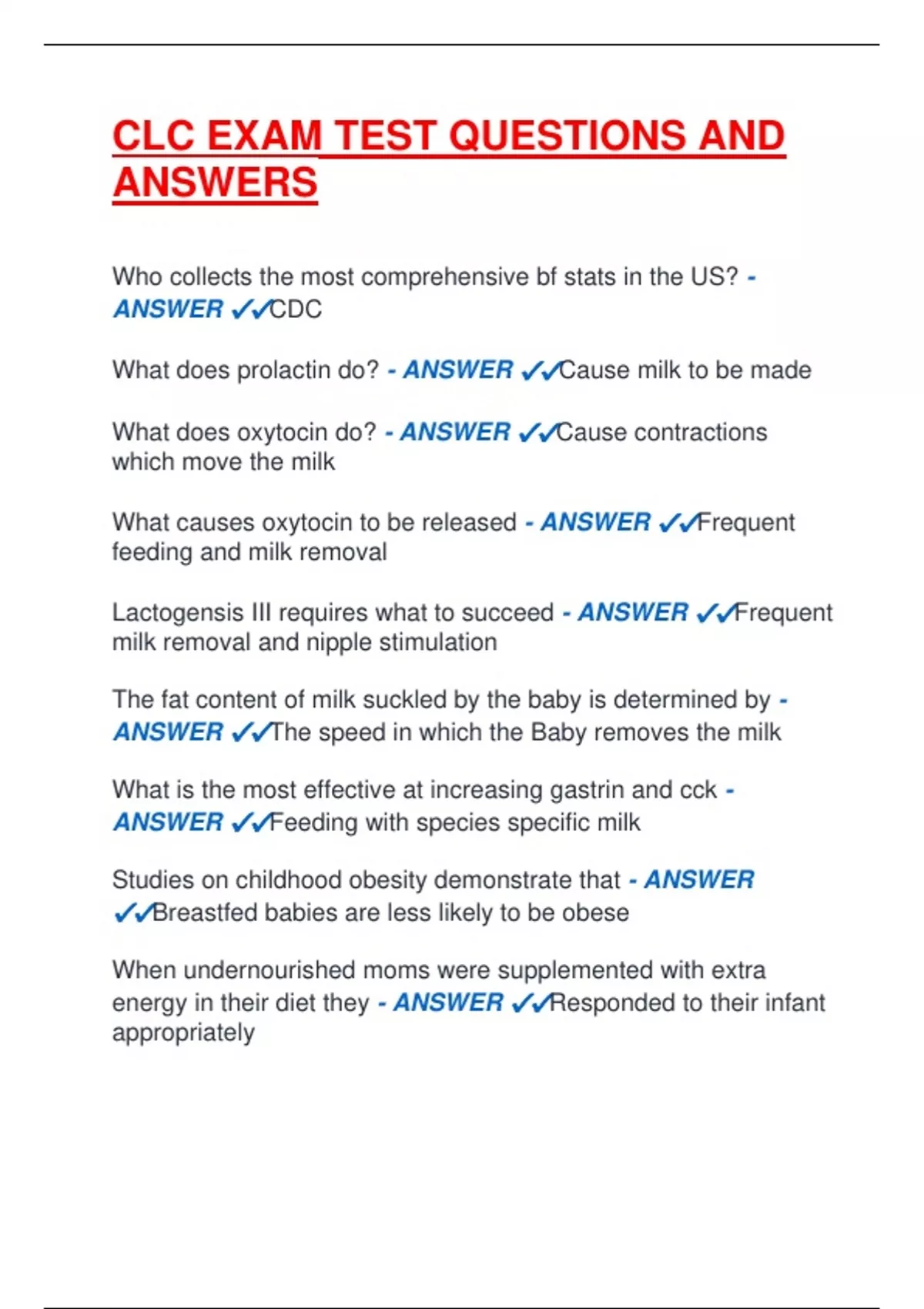 CLC EXAM TEST QUESTIONS AND ANSWERS

Who collects the most comprehensive bf stats in the US? - ANSWER ✓✓CDC

What does prolactin do? - ANSWER ✓✓Cause milk to be made

What does oxytocin do? - ANSWER ✓✓Cause contractions which move the milk

What causes oxytocin to be released - ANSWER ✓✓Frequent feeding and milk removal

Lactogensis III requires what to succeed - ANSWER ✓✓Frequent milk removal and nipple stimulation

The fat content of milk suckled by the baby is determined by - ANSWER ✓✓The speed in which the Baby removes the milk

What is the most effective at increasing gastrin and cck - ANSWER ✓✓Feeding with species specific milk

Studies on childhood obesity demonstrate that - ANSWER ✓✓Breastfed babies are less likely to be obese

When undernourished moms were supplemented with extra energy in their diet they - ANSWER ✓✓Responded to their infant appropriately